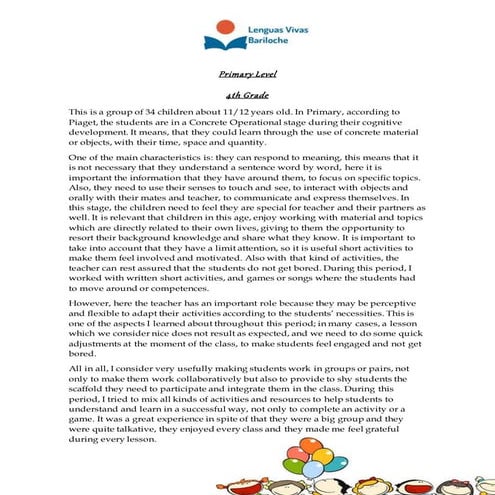 Lenguas Vivas
Bariloche

Primary Level

4th Grade

This is a group of 34 children about 11/12 years old. In Primary, according to Piaget, the students are in a Concrete Operational stage during their cognitive development. It means, that they could learn through the use of concrete material or objects, with their time, space and quantity.

One of the main characteristics is: they can respond to meaning, this means that it is not necessary that they understand a sentence word by word, here it is important the information that they have around them, to focus on specific topics. Also, they need to use their senses to touch and see, to interact with objects and orally with their mates and teacher, to communicate and express themselves. In this stage, the children need to feel they are special for teacher and their partners as well. It is relevant that children in this age, enjoy working with material and topics which are directly related to their own lives, giving to them the opportunity to resort their background knowledge and share what they know. It is important to take into account that they have a limit attention, so it is useful short activities to make them feel involved and motivated. Also with that kind of activities, the teacher can rest assured that the students do not get bored. During this period, I worked with written short activities, and games or songs where the students had to move around or competences.

However, here the teacher has an important role because they may be perceptive and flexible to adapt their activities according to the students' necessities. This is one of the aspects I learned about throughout this period; in many cases, a lesson which we consider nice does not result as expected, and we need to do some quick adjustments at the moment of the class, to make students feel engaged and not get bored.

All in all, I consider very usefully making students work in groups or pairs, not only to make them work collaboratively but also to provide to shy students the scaffold they need to participate and integrate them in the class. During this period, I tried to mix all kinds of activities and resources to help students to understand and learn in a successful way, not only to complete an activity or a game. It was a great experience in spite of that they were a big group and they were quite talkative, they enjoyed every class and they made me feel grateful during every lesson.